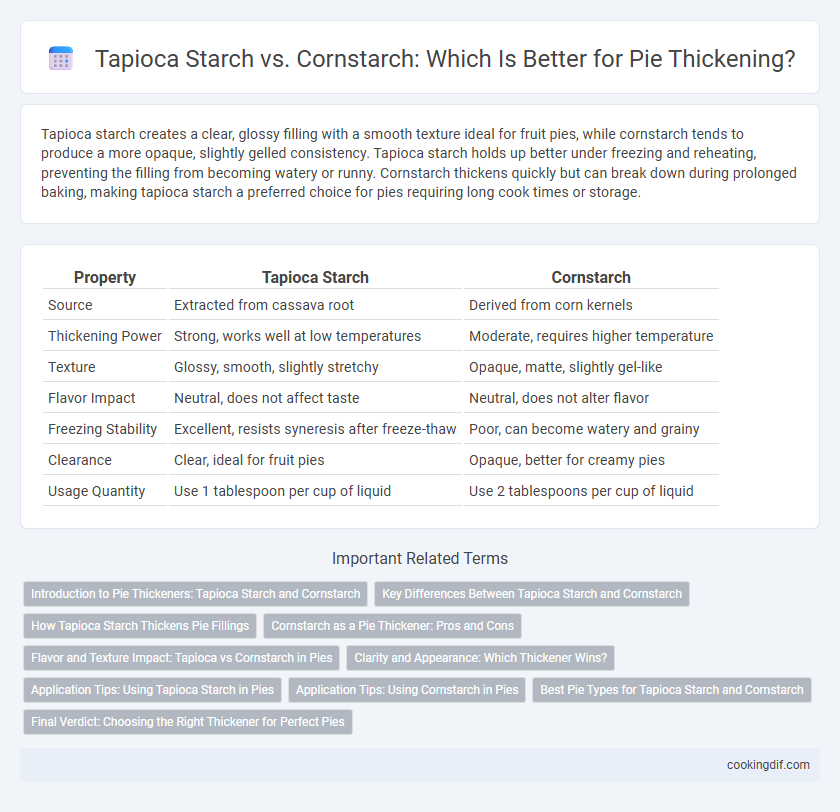 Tapioca Starch vs. Cornstarch: Which Is Better for Pie Thickening?

Tapioca starch creates a clear, glossy filling with a smooth texture ideal for fruit pies, while cornstarch tends to produce a more opaque, slightly gelled consistency. Tapioca starch holds up better under freezing and reheating, preventing the filling from becoming watery or runny. Cornstarch thickens quickly but can break down during prolonged baking, making tapioca starch a preferred choice for pies requiring long cook times or storage.

| Property | Tapioca Starch | Cornstarch |
|---|---|---|
| Source | Extracted from cassava root | Derived from corn kernels |
| Thickening Power | Strong, works well at low temperatures | Moderate, requires higher temperature |
| Texture | Glossy, smooth, slightly stretchy | Opaque, matte, slightly gel-like |
| Flavor Impact | Neutral, does not affect taste | Neutral, does not alter flavor |
| Freezing Stability | Excellent, resists syneresis after freeze-thaw | Poor, can become watery and grainy |
| Clearance | Clear, ideal for fruit pies | Opaque, better for creamy pies |
| Usage Quantity | Use 1 tablespoon per cup of liquid | Use 2 tablespoons per cup of liquid |

Important Related Terms

Introduction to Pie Thickeners: Tapioca Starch and Cornstarch
Key Differences Between Tapioca Starch and Cornstarch
How Tapioca Starch Thickens Pie Fillings
Cornstarch as a Pie Thickener: Pros and Cons
Flavor and Texture Impact: Tapioca vs Cornstarch in Pies
Clarity and Appearance: Which Thickener Wins?
Application Tips: Using Tapioca Starch in Pies
Application Tips: Using Cornstarch in Pies
Best Pie Types for Tapioca Starch and Cornstarch
Final Verdict: Choosing the Right Thickener for Perfect Pies

cookingdif.com